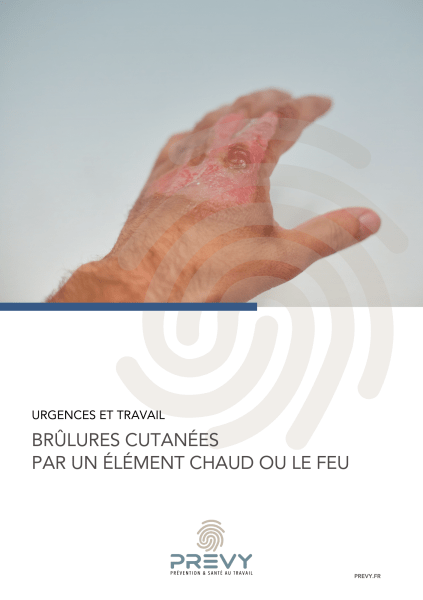 URGENCES ET TRAVAIL

BRÛLURES CUTANÉES
PAR UN ÉLÉMENT CHAUD OU LE FEU

PREVY
PRÉVENTION & SANTÉ AU TRAVAIL

PREVY.FR